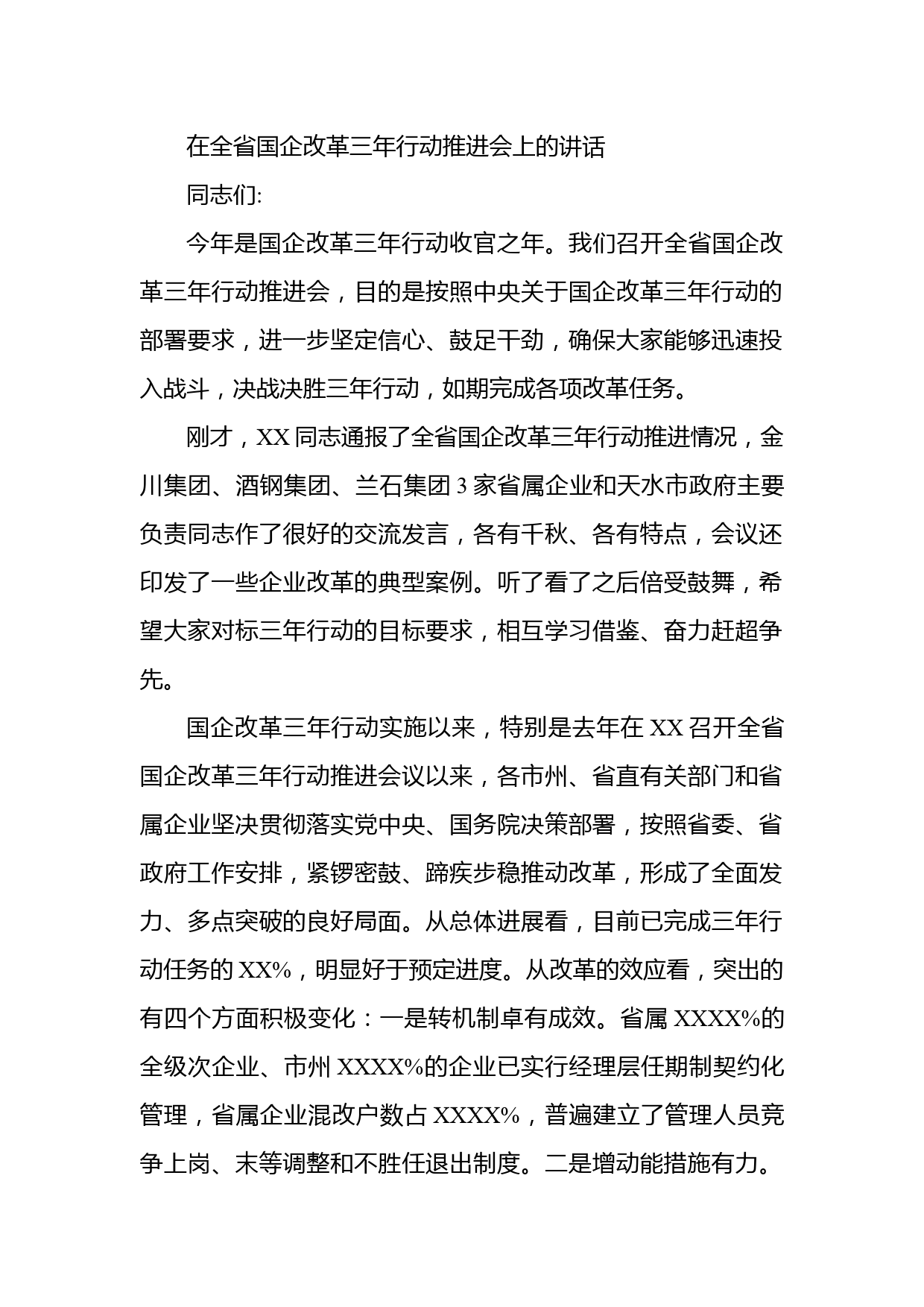 在全省国企改革三年行动推进会上的讲话

同志们:

今年是国企改革三年行动收官之年。我们召开全省国企改革三年行动推进会，目的是按照中央关于国企改革三年行动的部署要求，进一步坚定信心、鼓足干劲，确保大家能够迅速投入战斗，决战决胜三年行动，如期完成各项改革任务。

刚才，XX 同志通报了全省国企改革三年行动推进情况，金川集团、酒钢集团、兰石集团 3 家省属企业和天水市政府主要负责同志作了很好的交流发言，各有千秋、各有特点，会议还印发了一些企业改革的典型案例。听了看了之后倍受鼓舞，希望大家对标三年行动的目标要求，相互学习借鉴、奋力赶超争先。

国企改革三年行动实施以来，特别是去年在 XX 召开全省国企改革三年行动推进会议以来，各市州、省直有关部门和省属企业坚决贯彻落实党中央、国务院决策部署，按照省委、省政府工作安排，紧锣密鼓、蹄疾步稳推动改革，形成了全面发力、多点突破的良好局面。从总体进展看，目前已完成三年行动任务的 XX%，明显好于预定进度。从改革的效应看，突出的有四个方面积极变化：一是转机制卓有成效。省属 XXXX%的全级次企业、市州 XXXX%的企业已实行经理层任期制契约化管理，省属企业混改户数占 XXXX%，普遍建立了管理人员竞争上岗、末等调整和不胜任退出制度。二是增动能措施有力。